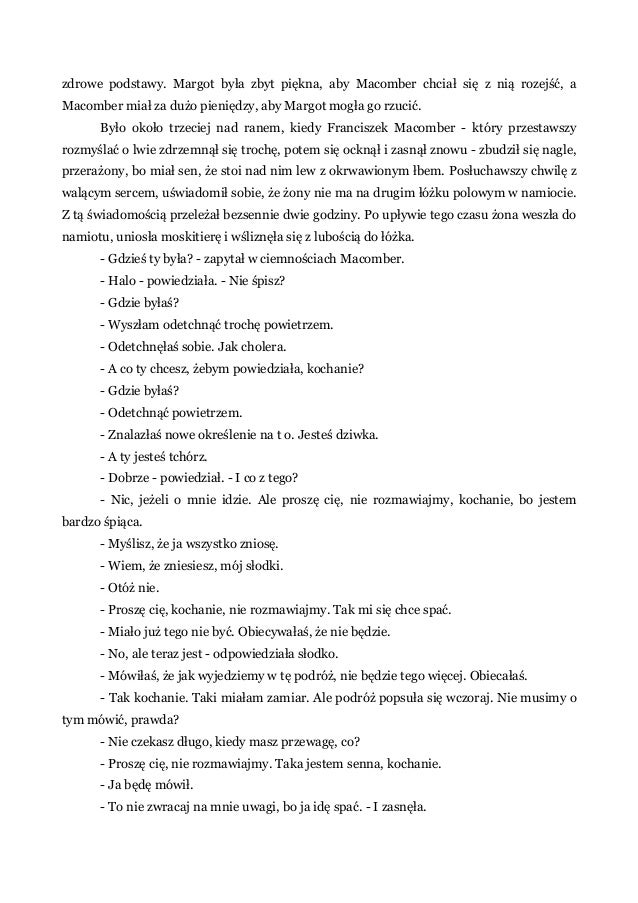 zdrowe podstawy. Margot była zbyt piękna, aby Macomber chciał się z nią rozejść, a Macomber miał za dużo pieniędzy, aby Margot mogła go rzucić.

Było około trzeciej nad ranem, kiedy Franciszek Macomber - który przestawszy rozmyślać o lwie zdrzemnął się trochę, potem się ocknął i zasnął znowu - zbudził się nagle, przerażony, bo miał sen, że stoi nad nim lew z okrwawionym łbem. Posłuchawszy chwilę z walącym sercem, uświadomił sobie, że żony nie ma na drugim łóżku polowym w namiocie. Z tą świadomością przeleżał bezsennie dwie godziny. Po upływie tego czasu żona weszła do namiotu, uniosła moskitierę i wśliznęła się z lubością do łóżka.

- Gdzieś ty była? - zapytał w ciemnościach Macomber.

- Halo - powiedziała. - Nie śpisz?

- Gdzie byłaś?

- Wyszłam odetchnąć trochę powietrzem.

- Odetchnęłaś sobie. Jak cholera.

- A co ty chcesz, żebym powiedziała, kochanie?

- Gdzie byłaś?

- Odetchnąć powietrzem.

- Znalazłaś nowe określenie na t o. Jesteś dziwka.

- A ty jesteś tchórz.

- Dobrze - powiedział. - I co z tego?

- Nic, jeżeli o mnie idzie. Ale proszę cię, nie rozmawiajmy, kochanie, bo jestem bardzo śpiąca.

- Myślisz, że ja wszystko zniosę.

- Wiem, że zniesiesz, mój słodki.

- Otóż nie.

- Proszę cię, kochanie, nie rozmawiajmy. Tak mi się chce spać.

- Miało już tego nie być. Obiecywałaś, że nie będzie.

- No, ale teraz jest - odpowiedziała słodko.

- Mówiłaś, że jak wyjedziemy w tę podróż, nie będzie tego więcej. Obiecałaś.

- Tak kochanie. Taki miałam zamiar. Ale podróż popsuła się wczoraj. Nie musimy o tym mówić, prawda?

- Nie czekasz długo, kiedy masz przewagę, co?

- Proszę cię, nie rozmawiajmy. Taka jestem senna, kochanie.

- Ja będę mówił.

- To nie zwracaj na mnie uwagi, bo ja idę spać. - I zasnęła.